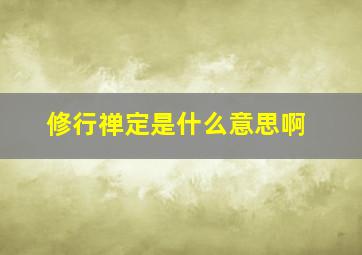 修行禅定是什么意思啊